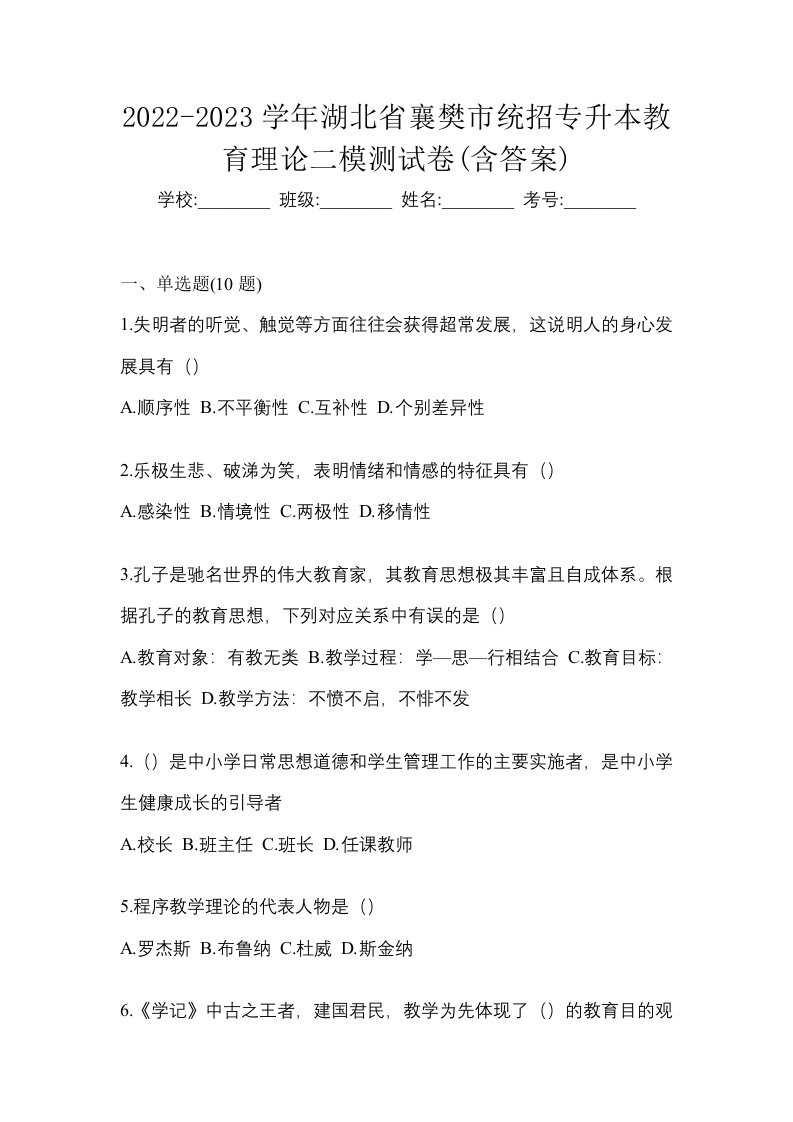 2022-2023 学年湖北省襄樊市统招专升本教育理论二模测试卷(含答案)

学校:________ 班级:________ 姓名:________ 考号:________

一、单选题(10 题)

1.失明者的听觉、触觉等方面往往会获得超常发展，这说明人的身心发展具有（）

A.顺序性 B.不平衡性 C.互补性 D.个别差异性

2.乐极生悲、破涕为笑，表明情绪和情感的特征具有（）

A.感染性 B.情境性 C.两极性 D.移情性

3.孔子是驰名世界的伟大教育家，其教育思想极其丰富且自成体系。根据孔子的教育思想，下列对应关系中有误的是（）

A.教育对象：有教无类 B.教学过程：学—思—行相结合 C.教育目标：教学相长 D.教学方法：不愤不启，不悱不发

4.（）是中小学日常思想道德和学生管理工作的主要实施者，是中小学生健康成长的引导者

A.校长 B.班主任 C.班长 D.任课教师

5.程序教学理论的代表人物是（）

A.罗杰斯 B.布鲁纳 C.杜威 D.斯金纳

6.《学记》中古之王者，建国君民，教学为先体现了（）的教育目的观